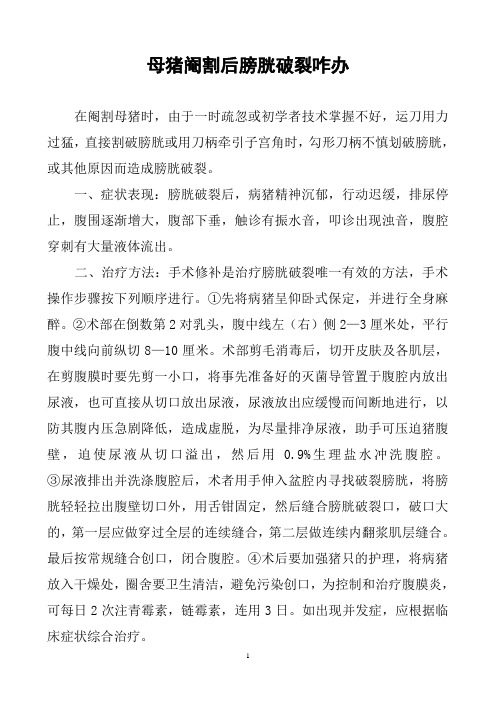 母猪阉割后膀胱破裂咋办

在阉割母猪时，由于一时疏忽或初学者技术掌握不好，运刀用力过猛，直接割破膀胱或用刀柄牵引子宫角时，勾形刀柄不慎划破膀胱，或其他原因而造成膀胱破裂。

一、症状表现：膀胱破裂后，病猪精神沉郁，行动迟缓，排尿停止，腹围逐渐增大，腹部下垂，触诊有振水音，叩诊出现浊音，腹腔穿刺有大量液体流出。

二、治疗方法：手术修补是治疗膀胱破裂唯一有效的方法，手术操作步骤按下列顺序进行。①先将病猪呈仰卧式保定，并进行全身麻醉。②术部在倒数第2对乳头，腹中线左（右）侧2—3厘米处，平行腹中线向前纵切8—10厘米。术部剪毛消毒后，切开皮肤及各肌层，在剪腹膜时要先剪一小口，将事先准备好的灭菌导管置于腹腔内放出尿液，也可直接从切口放出尿液，尿液放出应缓慢而间断地进行，以防其腹内压急剧降低，造成虚脱，为尽量排净尿液，助手可压迫猪腹壁，迫使尿液从切口溢出，然后用 0.9%生理盐水冲洗腹腔。③尿液排出并洗涤腹腔后，术者用手伸入盆腔内寻找破裂膀胱，将膀胱轻轻拉出腹壁切口外，用舌钳固定，然后缝合膀胱破裂口，破口大的，第一层应做穿过全层的连续缝合，第二层做连续内翻浆肌层缝合。最后按常规缝合创口，闭合腹腔。④术后要加强猪只的护理，将病猪放入干燥处，圈舍要卫生清洁，避免污染创口，为控制和治疗腹膜炎，可每日2次注青霉素，链霉素，连用3日。如出现并发症，应根据临床症状综合治疗。

1